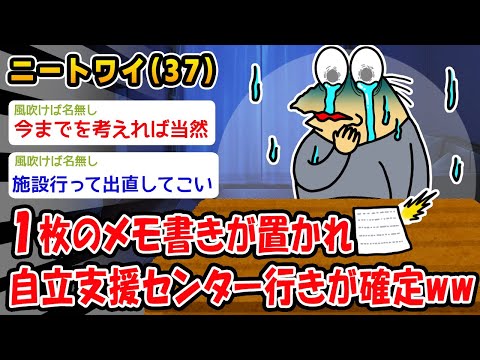 ニートワイ(37)

風吹けば名無し
今までを考えれば当然

風吹けば名無し
施設行って出直してこい

１枚のメモ書きが置かれ
自立支援センター行きが確定ww